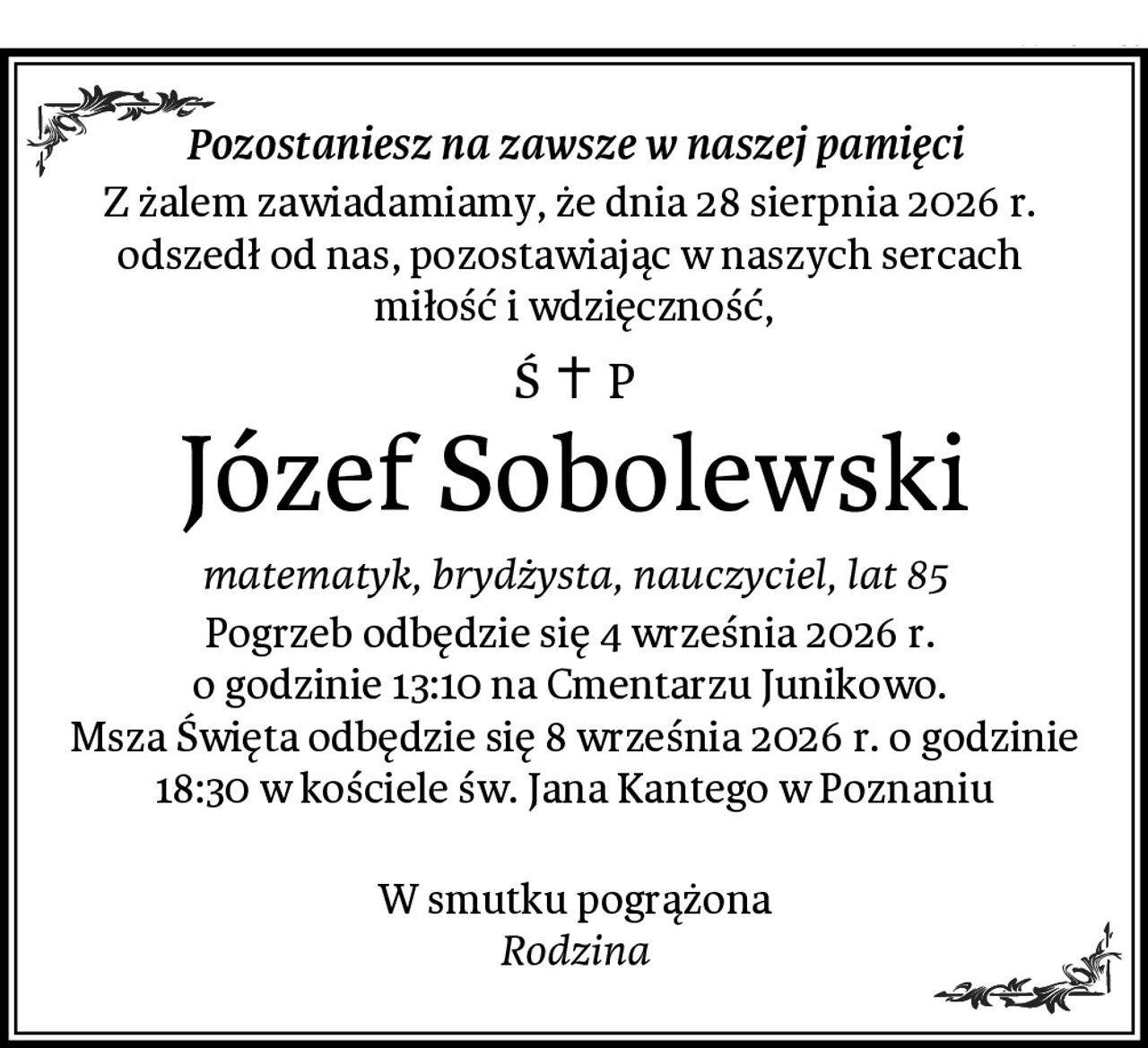 Pozostaniesz na zawsze w naszej pamięci

Z żalem zawiadamiamy, że dnia 28 sierpnia 2026 r. odszedł od nas, pozostawiając w naszych sercach miłość i wdzięczność,

Ś † P

Józef Sobolewski

matematyk, brydżysta, nauczyciel, lat 85

Pogrzeb odbędzie się 4 września 2026 r. o godzinie 13:10 na Cmentarzu Junikowo.
Msza Święta odbędzie się 8 września 2026 r. o godzinie 18:30 w kościele św. Jana Kantego w Poznaniu

W smutku pogrążona
Rodzina